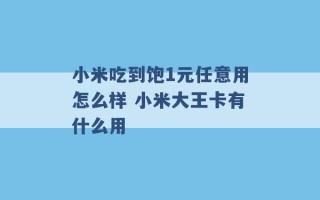 小米吃到饱1元任意用怎么样 小米大王卡有什么用